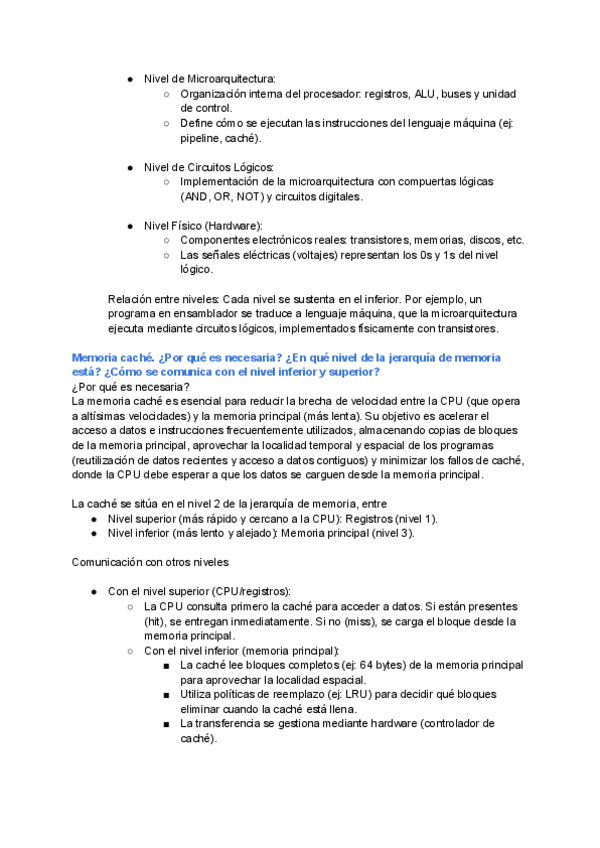 ● Nivel de Microarquitectura:
○ Organización interna del procesador: registros, ALU, buses y unidad de control.
○ Define cómo se ejecutan las instrucciones del lenguaje máquina (ej: pipeline, caché).

● Nivel de Circuitos Lógicos:
○ Implementación de la microarquitectura con compuertas lógicas (AND, OR, NOT) y circuitos digitales.

● Nivel Físico (Hardware):
○ Componentes electrónicos reales: transistores, memorias, discos, etc.
○ Las señales eléctricas (voltajes) representan los 0s y 1s del nivel lógico.

Relación entre niveles: Cada nivel se sustenta en el inferior. Por ejemplo, un programa en ensamblador se traduce a lenguaje máquina, que la microarquitectura ejecuta mediante circuitos lógicos, implementados físicamente con transistores.

Memoria caché. ¿Por qué es necesaria? ¿En qué nivel de la jerarquía de memoria está? ¿Cómo se comunica con el nivel inferior y superior?
¿Por qué es necesaria?
La memoria caché es esencial para reducir la brecha de velocidad entre la CPU (que opera a altísimas velocidades) y la memoria principal (más lenta). Su objetivo es acelerar el acceso a datos e instrucciones frecuentemente utilizados, almacenando copias de bloques de la memoria principal, aprovechar la localidad temporal y espacial de los programas (reutilización de datos recientes y acceso a datos contiguos) y minimizar los fallos de caché, donde la CPU debe esperar a que los datos se carguen desde la memoria principal.

La caché se sitúa en el nivel 2 de la jerarquía de memoria, entre
● Nivel superior (más rápido y cercano a la CPU): Registros (nivel 1).
● Nivel inferior (más lento y alejado): Memoria principal (nivel 3).

Comunicación con otros niveles

● Con el nivel superior (CPU/registros):
○ La CPU consulta primero la caché para acceder a datos. Si están presentes (hit), se entregan inmediatamente. Si no (miss), se carga el bloque desde la memoria principal.
○ Con el nivel inferior (memoria principal):
■ La caché lee bloques completos (ej: 64 bytes) de la memoria principal para aprovechar la localidad espacial.
■ Utiliza políticas de reemplazo (ej: LRU) para decidir qué bloques eliminar cuando la caché está llena.
■ La transferencia se gestiona mediante hardware (controlador de caché).